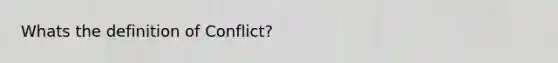 Whats the definition of Conflict?